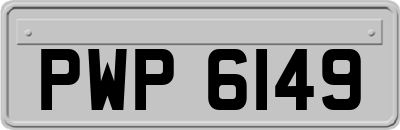 PWP 6149